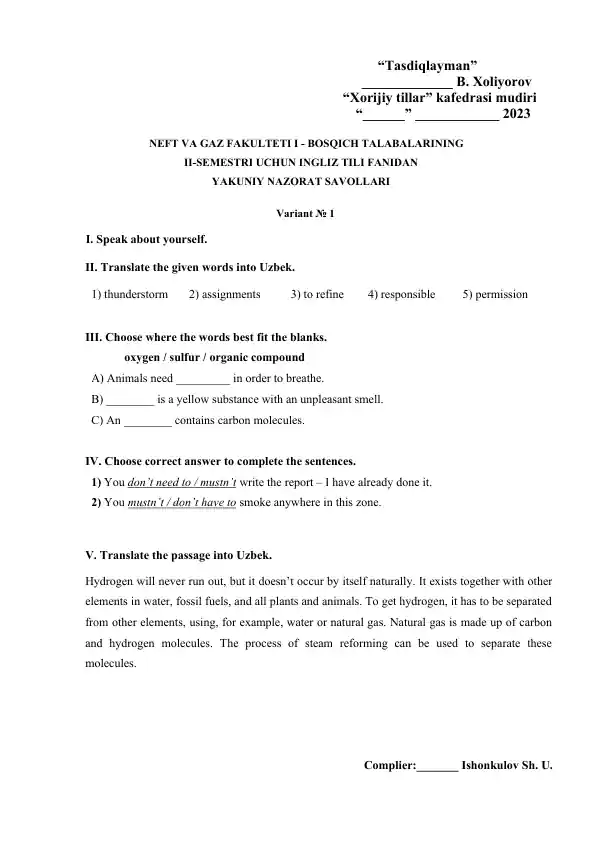 “Tasdiqlayman”
_____________ B. Xoliyorov
“Xorijiy tillar” kafedrasi mudiri
“______” ____________ 2023

NEFT VA GAZ FAKULTETI I - BOSQICH TALABALARINING
II-SEMESTRI UCHUN INGLIZ TILI FANIDAN
YAKUNIY NAZORAT SAVOLLARI

Variant № 1

I. Speak about yourself.

II. Translate the given words into Uzbek.

1) thunderstorm 2) assignments 3) to refine 4) responsible 5) permission

III. Choose where the words best fit the blanks.
oxygen / sulfur / organic compound
A) Animals need _________ in order to breathe.
B) ________ is a yellow substance with an unpleasant smell.
C) An ________ contains carbon molecules.

IV. Choose correct answer to complete the sentences.
1) You don’t need to / mustn’t write the report – I have already done it.
2) You mustn’t / don’t have to smoke anywhere in this zone.

V. Translate the passage into Uzbek.

Hydrogen will never run out, but it doesn’t occur by itself naturally. It exists together with other elements in water, fossil fuels, and all plants and animals. To get hydrogen, it has to be separated from other elements, using, for example, water or natural gas. Natural gas is made up of carbon and hydrogen molecules. The process of steam reforming can be used to separate these molecules.

Complier:_______ Ishonkulov Sh. U.